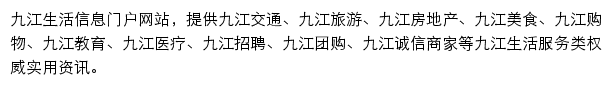 九江生活信息门户网站，提供九江交通、九江旅游、九江房地产、九江美食、九江购物、九江教育、九江医疗、九江招聘、九江团购、九江诚信商家等九江生活服务类权威实用资讯。